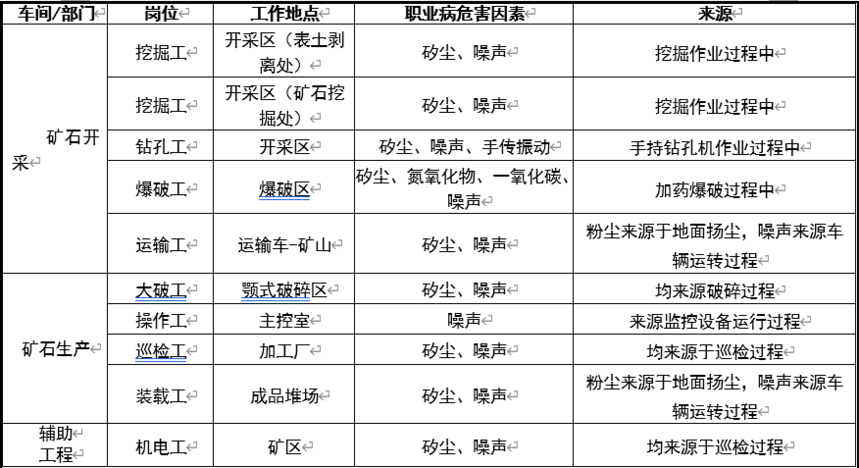 | 车间/部门 | 岗位 | 工作地点 | 职业病危害因素 | 来源 |
|---|---|---|---|---|
| 矿石开采 | 挖掘工 | 开采区（表土剥离处） | 矽尘、噪声 | 挖掘作业过程中 |
| | 挖掘工 | 开采区（矿石挖掘处） | 矽尘、噪声 | 挖掘作业过程中 |
| | 钻孔工 | 开采区 | 矽尘、噪声、手传振动 | 手持钻孔机作业过程中 |
| | 爆破工 | 爆破区 | 矽尘、氮氧化物、一氧化碳、噪声 | 加药爆破过程中 |
| | 运输工 | 运输车-矿山 | 矽尘、噪声 | 粉尘来源于地面扬尘，噪声来源车辆运转过程 |
| 矿石生产 | 大破工 | 颚式破碎区 | 矽尘、噪声 | 均来源破碎过程 |
| | 操作工 | 主控室 | 噪声 | 来源监控设备运行过程 |
| | 巡检工 | 加工厂 | 矽尘、噪声 | 均来源于巡检过程 |
| | 装载工 | 成品堆场 | 矽尘、噪声 | 粉尘来源于地面扬尘，噪声来源车辆运转过程 |
| 辅助工程 | 机电工 | 矿区 | 矽尘、噪声 | 均来源于巡检过程 |